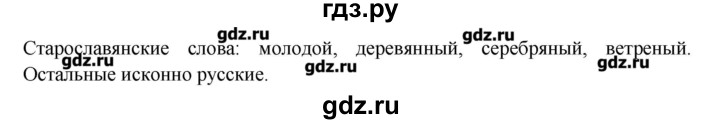 гдз.ру

gdz.ru gdz.ru

Старославянские слова: молодой, деревянный, серебряный, ветреный. Остальные исконно русские.

gdz.ru gdz.ru

gdz.ru